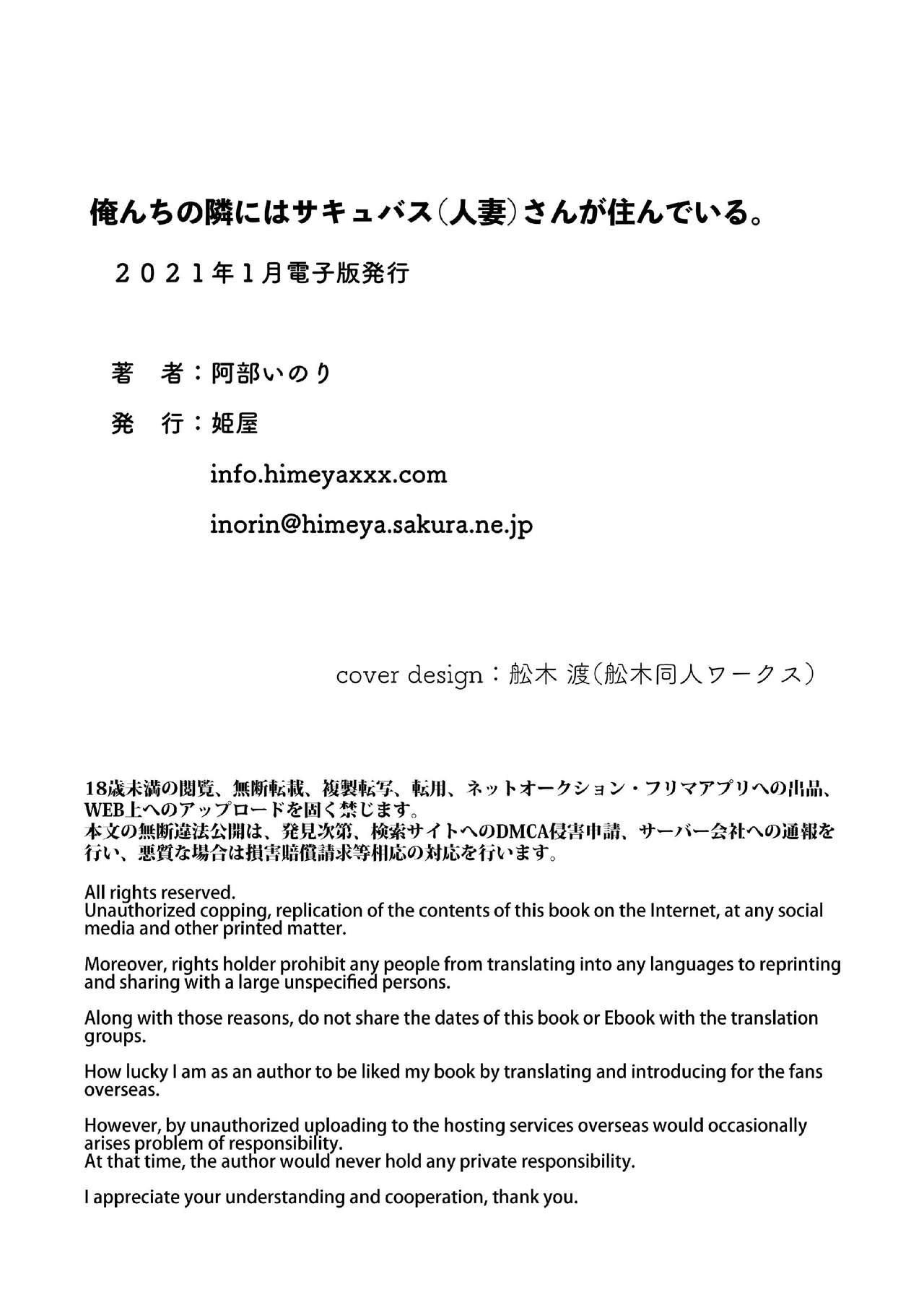 俺んちの隣にはサキュバス（人妻）さんが住んでいる。

２０２１年１月電子版発行

著　者：阿部いのり

発　行：姫屋

info.himeyaxxx.com

inorin@himeya.sakura.ne.jp

cover design：舩木 渡（舩木同人ワークス）

18歳未満の閲覧、無断転載、複製転写、転用、ネットオークション・フリマアプリへの出品、WEB上へのアップロードを固く禁じます。
本文の無断違法公開は、発見次第、検索サイトへのDMCA侵害申請、サーバー会社への通報を行い、悪質な場合は損害賠償請求等相応の対応を行います。

All rights reserved.
Unauthorized copping, replication of the contents of this book on the Internet, at any social media and other printed matter.

Moreover, rights holder prohibit any people from translating into any languages to reprinting and sharing with a large unspecified persons.

Along with those reasons, do not share the dates of this book or Ebook with the translation groups.

How lucky I am as an author to be liked my book by translating and introducing for the fans overseas.

However, by unauthorized uploading to the hosting services overseas would occasionally arises problem of responsibility.
At that time, the author would never hold any private responsibility.

I appreciate your understanding and cooperation, thank you.